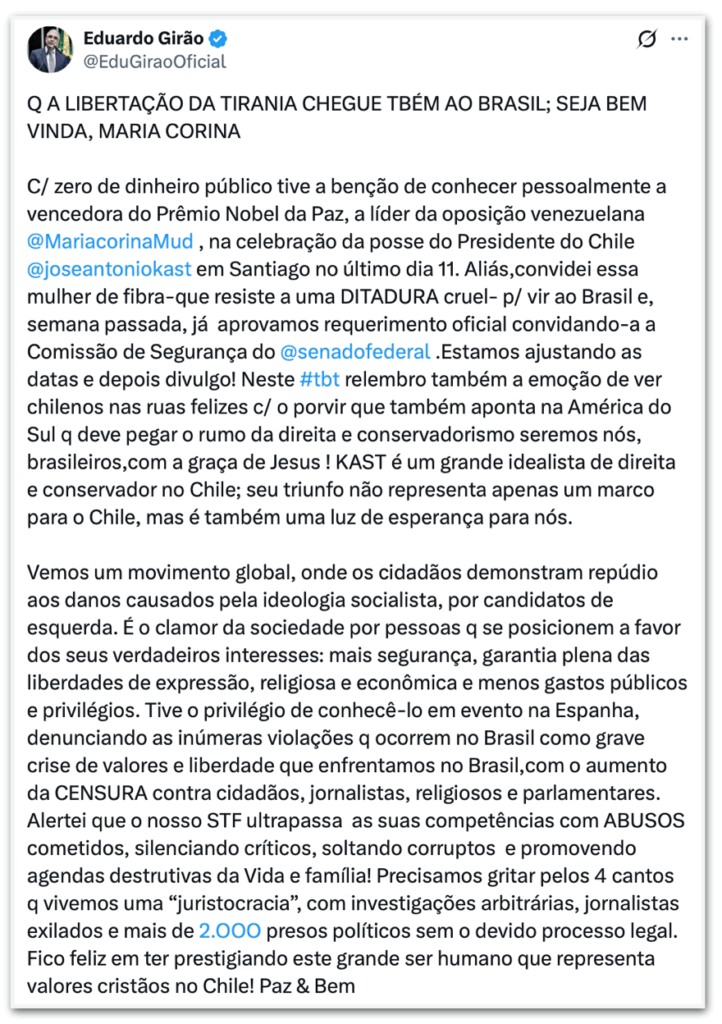 Eduardo Girão
@EduGiraoOficial

Q A LIBERTAÇÃO DA TIRANIA CHEGUE TBÉM AO BRASIL; SEJA BEM VINDA, MARIA CORINA

C/ zero de dinheiro público tive a benção de conhecer pessoalmente a vencedora do Prêmio Nobel da Paz, a líder da oposição venezuelana @MariacorinaMud , na celebração da posse do Presidente do Chile @joseantoniokast em Santiago no último dia 11. Aliás,convidei essa mulher de fibra-que resiste a uma DITADURA cruel- p/ vir ao Brasil e, semana passada, já aprovamos requerimento oficial convidando-a a Comissão de Segurança do @senadofederal .Estamos ajustando as datas e depois divulgo! Neste #tbt relembro também a emoção de ver chilenos nas ruas felizes c/ o porvir que também aponta na América do Sul q deve pegar o rumo da direita e conservadorismo seremos nós, brasileiros,com a graça de Jesus ! KAST é um grande idealista de direita e conservador no Chile; seu triunfo não representa apenas um marco para o Chile, mas é também uma luz de esperança para nós.

Vemos um movimento global, onde os cidadãos demonstram repúdio aos danos causados pela ideologia socialista, por candidatos de esquerda. É o clamor da sociedade por pessoas q se posicionem a favor dos seus verdadeiros interesses: mais segurança, garantia plena das liberdades de expressão, religiosa e econômica e menos gastos públicos e privilégios. Tive o privilégio de conhecê-lo em evento na Espanha, denunciando as inúmeras violações q ocorrem no Brasil como grave crise de valores e liberdade que enfrentamos no Brasil,com o aumento da CENSURA contra cidadãos, jornalistas, religiosos e parlamentares. Alertei que o nosso STF ultrapassa as suas competências com ABUSOS cometidos, silenciando críticos, soltando corruptos e promovendo agendas destrutivas da Vida e família! Precisamos gritar pelos 4 cantos q vivemos uma “juristocracia”, com investigações arbitrárias, jornalistas exilados e mais de 2.000 presos políticos sem o devido processo legal. Fico feliz em ter prestigiando este grande ser humano que representa valores cristãos no Chile! Paz & Bem